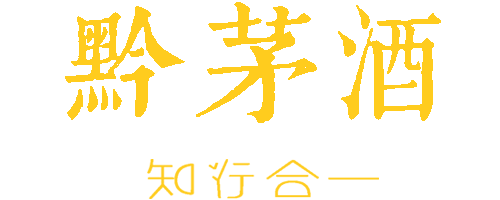 黔茅酒

知行合一